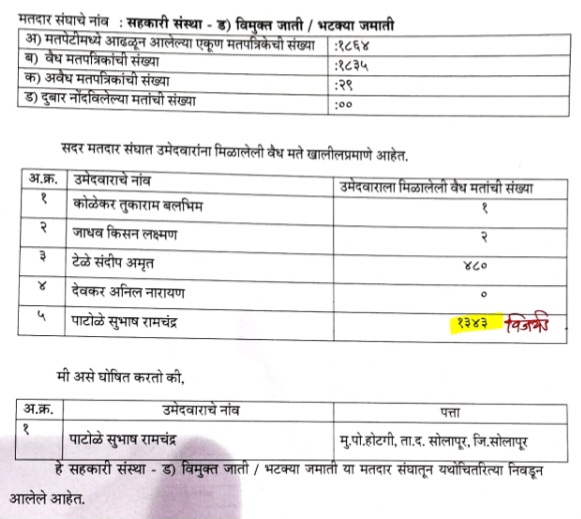 मतदार संघाचे नांव : सहकारी संस्था - ड) विमुक्त जाती / भटक्या जमाती

| | |
|---|---|
| अ) मतपेटीमध्ये आढळून आलेल्या एकूण मतपत्रिकेची संख्या | :१८६४ |
| ब) वैध मतपत्रिकांची संख्या | :१८३५ |
| क) अवैध मतपत्रिकांची संख्या | :२९ |
| ड) दुबार नोंदविलेल्या मतांची संख्या | :०० |

सदर मतदार संघात उमेदवारांना मिळालेली वैध मते खालीलप्रमाणे आहेत.

| अ.क्र. | उमेदवाराचे नांव | उमेदवाराला मिळालेली वैध मतांची संख्या |
|---|---|---|
| १ | कोळेकर तुकाराम बलभिम | १ |
| २ | जाधव किसन लक्ष्मण | २ |
| ३ | टेळे संदीप अमृत | ४८० |
| ४ | देवकर अनिल नारायण | ० |
| ५ | पाटोळे सुभाष रामचंद्र | १३४३ विजयी |

मी असे घोषित करतो की,

| अ.क्र. | उमेदवाराचे नांव | पत्ता |
|---|---|---|
| १ | पाटोळे सुभाष रामचंद्र | मु.पो.होटगी, ता.द. सोलापूर, जि.सोलापूर |

हे सहकारी संस्था - ड) विमुक्त जाती / भटक्या जमाती या मतदार संघातून यथोचितरित्या निवडून आलेले आहेत.